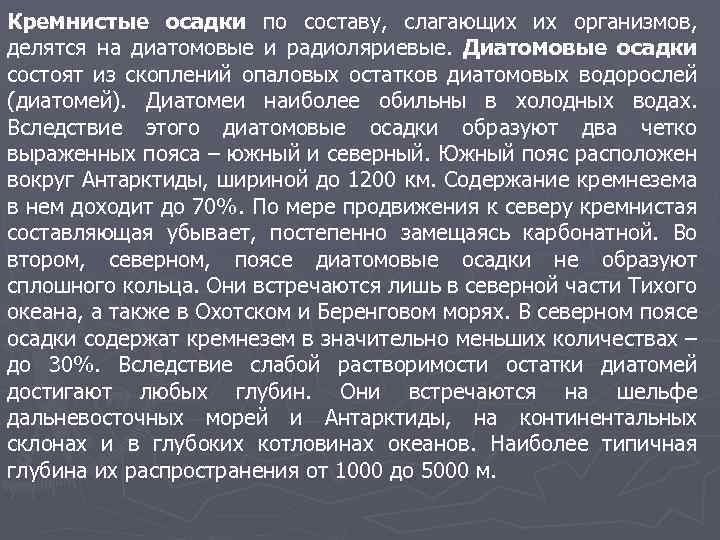 Кремнистые осадки по составу, слагающих их организмов, делятся на диатомовые и радиоляриевые. Диатомовые осадки состоят из скоплений опаловых остатков диатомовых водорослей (диатомей). Диатомеи наиболее обильны в холодных водах. Вследствие этого диатомовые осадки образуют два четко выраженных пояса – южный и северный. Южный пояс расположен вокруг Антарктиды, шириной до 1200 км. Содержание кремнезема в нем доходит до 70%. По мере продвижения к северу кремнистая составляющая убывает, постепенно замещаясь карбонатной. Во втором, северном, поясе диатомовые осадки не образуют сплошного кольца. Они встречаются лишь в северной части Тихого океана, а также в Охотском и Беренговом морях. В северном поясе осадки содержат кремнезем в значительно меньших количествах – до 30%. Вследствие слабой растворимости остатки диатомей достигают любых глубин. Они встречаются на шельфе дальневосточных морей и Антарктиды, на континентальных склонах и в глубоких котловинах океанов. Наиболее типичная глубина их распространения от 1000 до 5000 м.